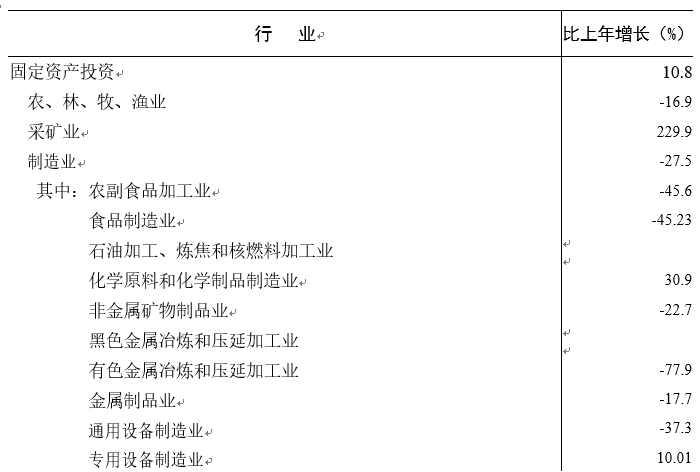 | 行　业 | 比上年增长（%） |
|---|---|
| 固定资产投资 | 10.8 |
| 农、林、牧、渔业 | -16.9 |
| 采矿业 | 229.9 |
| 制造业 | -27.5 |
| 其中：农副食品加工业 | -45.6 |
| 食品制造业 | -45.23 |
| 石油加工、炼焦和核燃料加工业 |  |
| 化学原料和化学制品制造业 | 30.9 |
| 非金属矿物制品业 | -22.7 |
| 黑色金属冶炼和压延加工业 |  |
| 有色金属冶炼和压延加工业 | -77.9 |
| 金属制品业 | -17.7 |
| 通用设备制造业 | -37.3 |
| 专用设备制造业 | 10.01 |